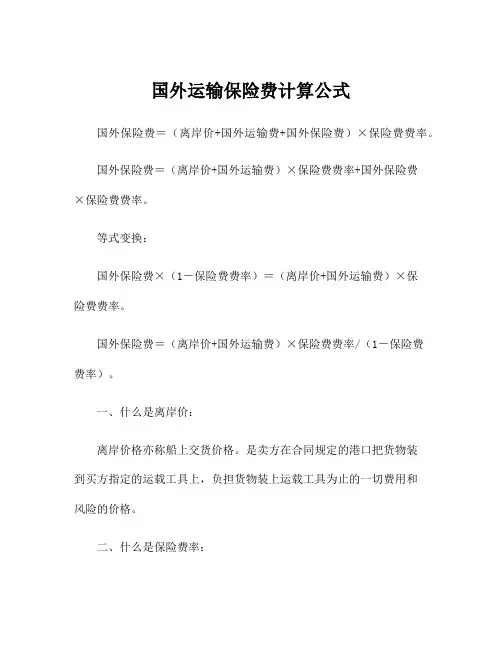 国外运输保险费计算公式

国外保险费＝（离岸价+国外运输费+国外保险费）×保险费费率。

国外保险费＝（离岸价+国外运输费）×保险费费率+国外保险费×保险费费率。

等式变换：

国外保险费×（1－保险费费率）＝（离岸价+国外运输费）×保险费费率。

国外保险费＝（离岸价+国外运输费）×保险费费率/（1－保险费费率）。

一、什么是离岸价：

离岸价格亦称船上交货价格。是卖方在合同规定的港口把货物装到买方指定的运载工具上，负担货物装上运载工具为止的一切费用和风险的价格。

二、什么是保险费率：